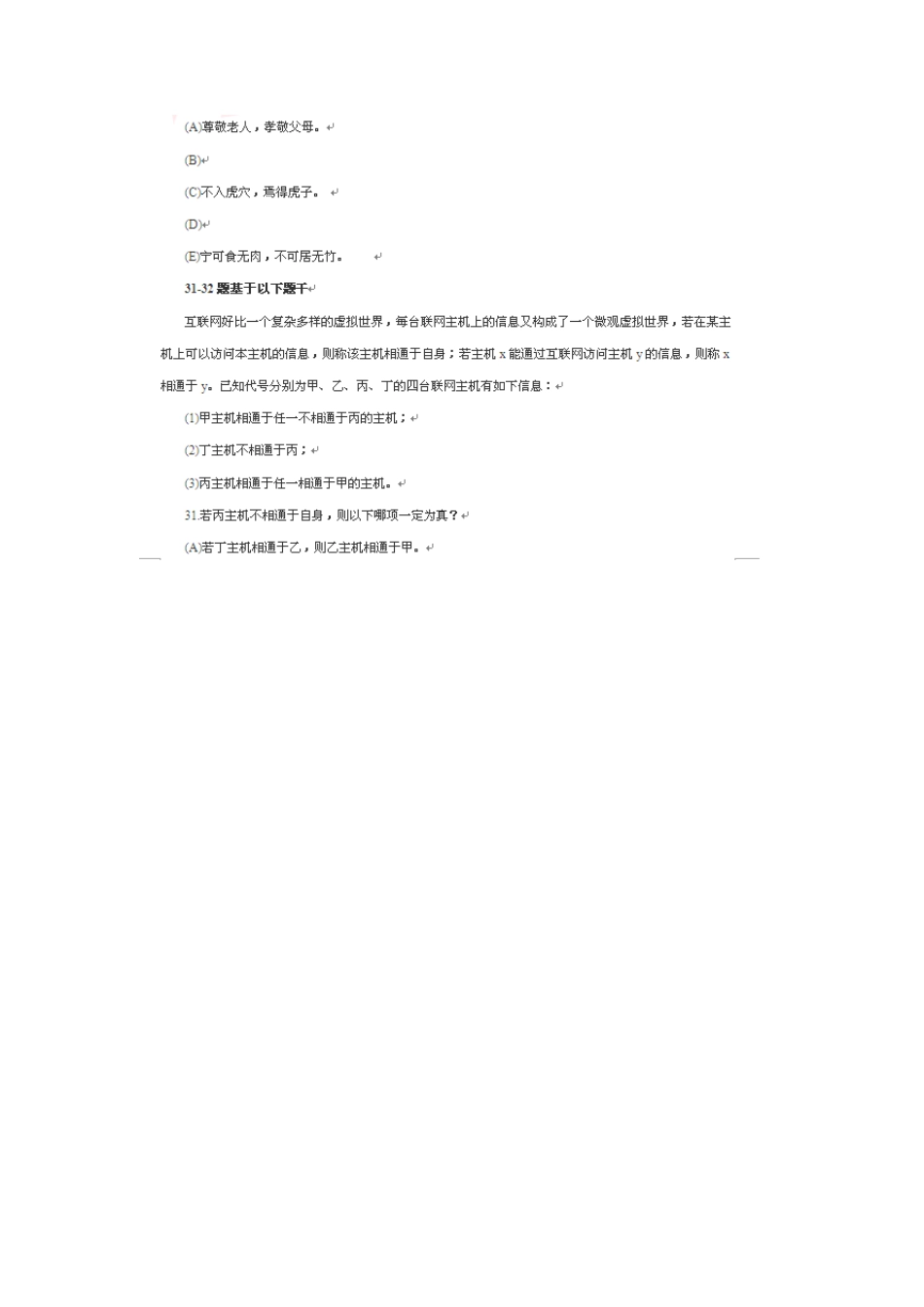 (A)尊敬老人，孝敬父母。

(B)

(C)不入虎穴，焉得虎子。

(D)

(E)宁可食无肉，不可居无竹。

31-32 题基于以下题干

互联网好比一个复杂多样的虚拟世界，每台联网主机上的信息又构成了一个微观虚拟世界，若在某主机上可以访问本主机的信息，则称该主机相通于自身；若主机 x 能通过互联网访问主机 y 的信息，则称 x 相通于 y。已知代号分别为甲、乙、丙、丁的四台联网主机有如下信息：

(1)甲主机相通于任一不相通于丙的主机；

(2)丁主机不相通于丙；

(3)丙主机相通于任一相通于甲的主机。

31.若丙主机不相通于自身，则以下哪项一定为真？

(A)若丁主机相通于乙，则乙主机相通于甲。